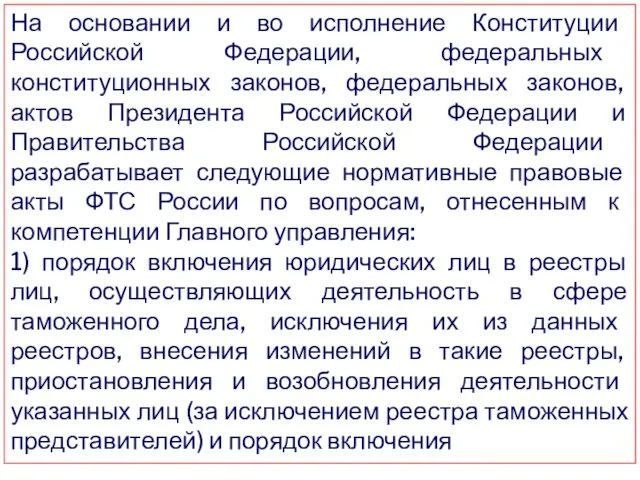 На основании и во исполнение Конституции Российской Федерации, федеральных конституционных законов, федеральных законов, актов Президента Российской Федерации и Правительства Российской Федерации разрабатывает следующие нормативные правовые акты ФТС России по вопросам, отнесенным к компетенции Главного управления:
1) порядок включения юридических лиц в реестры лиц, осуществляющих деятельность в сфере таможенного дела, исключения их из данных реестров, внесения изменений в такие реестры, приостановления и возобновления деятельности указанных лиц (за исключением реестра таможенных представителей) и порядок включения